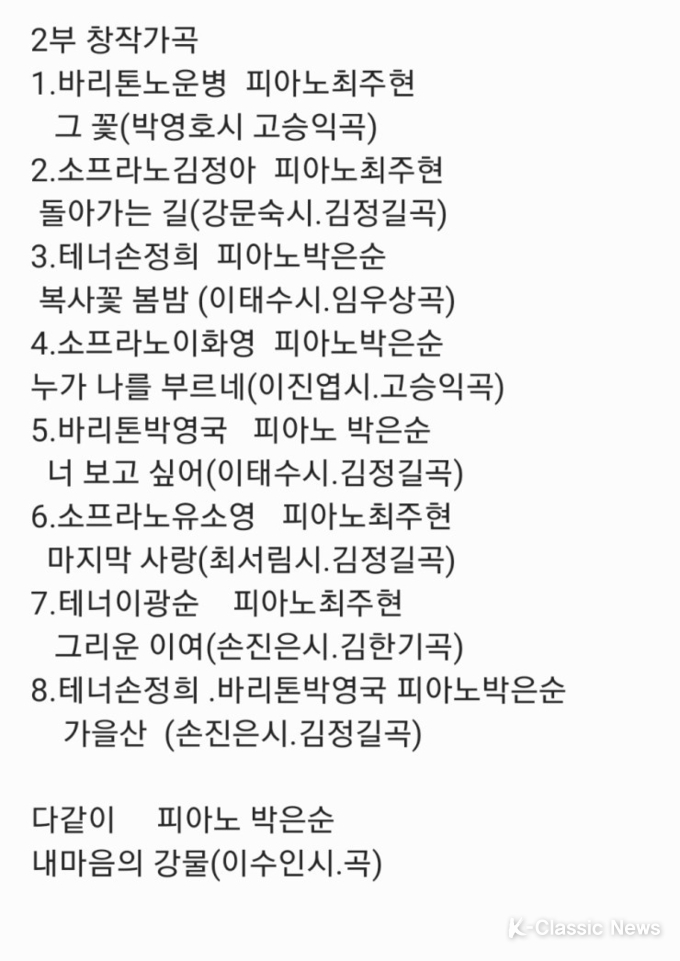 2부 창작가곡
1.바리톤노운병 피아노최주현
그 꽃(박영호시 고승익곡)
2.소프라노김정아 피아노최주현
돌아가는 길(강문숙시.김정길곡)
3.테너손정희 피아노박은순
복사꽃 봄밤 (이태수시.임우상곡)
4.소프라노이화영 피아노박은순
누가 나를 부르네(이진엽시.고승익곡)
5.바리톤박영국 피아노 박은순
너 보고 싶어(이태수시.김정길곡)
6.소프라노유소영 피아노최주현
마지막 사랑(최서림시.김정길곡)
7.테너이광순 피아노최주현
그리운 이여(손진은시.김한기곡)
8.테너손정희 .바리톤박영국 피아노박은순
가을산 (손진은시.김정길곡)

다같이 피아노 박은순
내마음의 강물(이수인시.곡)

K-Classic News